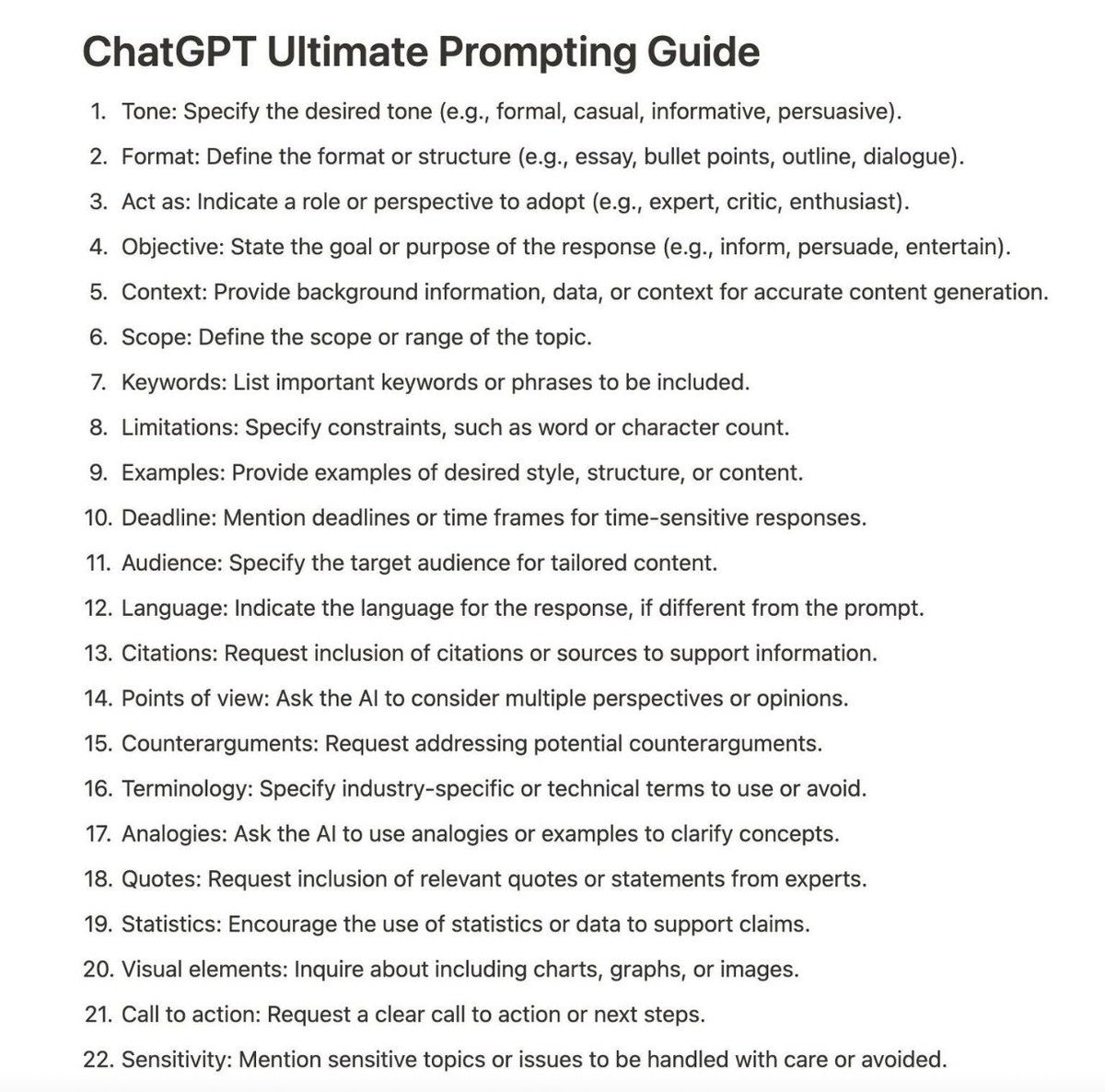 ChatGPT Ultimate Prompting Guide

1. Tone: Specify the desired tone (e.g., formal, casual, informative, persuasive).
2. Format: Define the format or structure (e.g., essay, bullet points, outline, dialogue).
3. Act as: Indicate a role or perspective to adopt (e.g., expert, critic, enthusiast).
4. Objective: State the goal or purpose of the response (e.g., inform, persuade, entertain).
5. Context: Provide background information, data, or context for accurate content generation.
6. Scope: Define the scope or range of the topic.
7. Keywords: List important keywords or phrases to be included.
8. Limitations: Specify constraints, such as word or character count.
9. Examples: Provide examples of desired style, structure, or content.
10. Deadline: Mention deadlines or time frames for time-sensitive responses.
11. Audience: Specify the target audience for tailored content.
12. Language: Indicate the language for the response, if different from the prompt.
13. Citations: Request inclusion of citations or sources to support information.
14. Points of view: Ask the AI to consider multiple perspectives or opinions.
15. Counterarguments: Request addressing potential counterarguments.
16. Terminology: Specify industry-specific or technical terms to use or avoid.
17. Analogies: Ask the AI to use analogies or examples to clarify concepts.
18. Quotes: Request inclusion of relevant quotes or statements from experts.
19. Statistics: Encourage the use of statistics or data to support claims.
20. Visual elements: Inquire about including charts, graphs, or images.
21. Call to action: Request a clear call to action or next steps.
22. Sensitivity: Mention sensitive topics or issues to be handled with care or avoided.